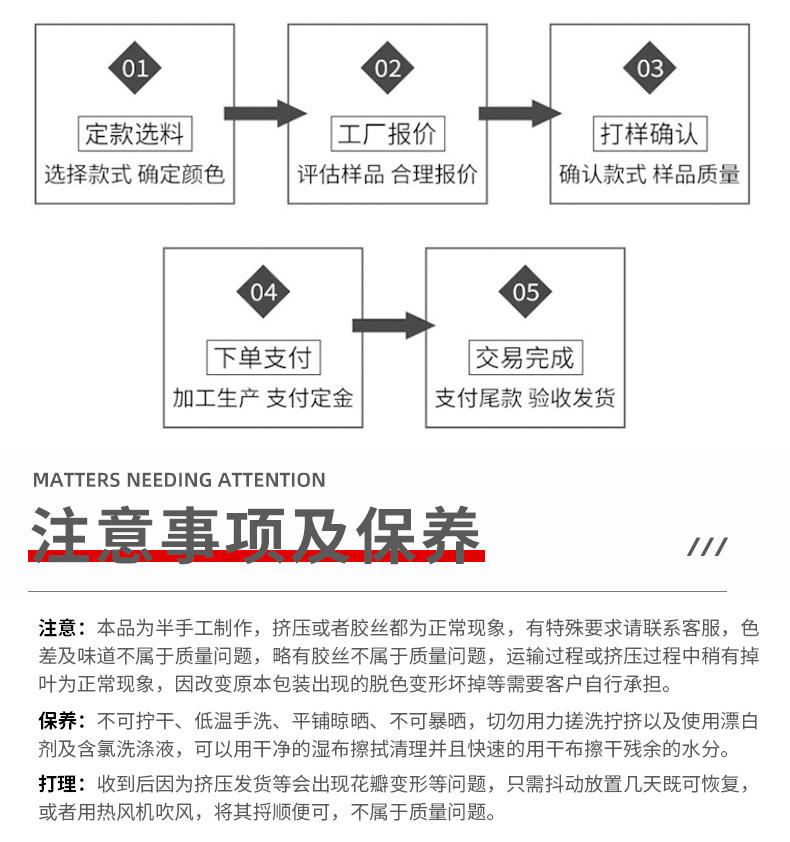 01
定款选料
选择款式 确定颜色

02
工厂报价
评估样品 合理报价

03
打样确认
确认款式 样品质量

04
下单支付
加工生产 支付定金

05
交易完成
支付尾款 验收发货

MATTERS NEEDING ATTENTION
注意事项及保养
///

注意：本品为半手工制作，挤压或者胶丝都为正常现象，有特殊要求请联系客服，色差及味道不属于质量问题，略有胶丝不属于质量问题，运输过程或挤压过程中稍有掉叶为正常现象，因改变原本包装出现的脱色变形坏掉等需要客户自行承担。

保养：不可拧干、低温手洗、平铺晾晒、不可暴晒，切勿用力搓洗拧挤以及使用漂白剂及含氯洗涤液，可以用干净的湿布擦拭清理并且快速的用干布擦干残余的水分。

打理：收到后因为挤压发货等会出现花瓣变形等问题，只需抖动放置几天既可恢复，或者用热风机吹风，将其捋顺便可，不属于质量问题。